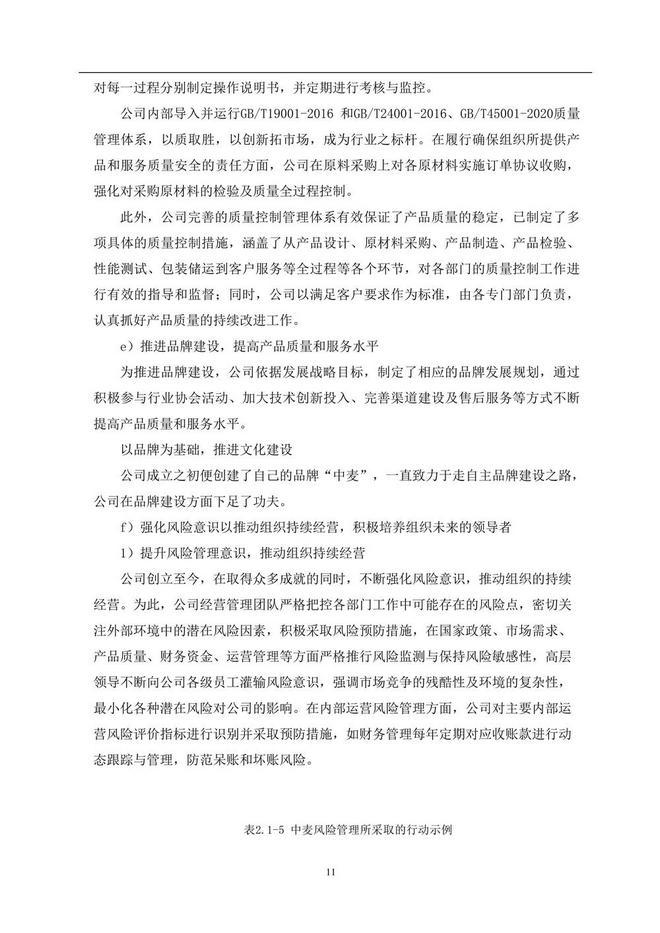 对每一过程分别制定操作说明书，并定期进行考核与监控。

公司内部导入并运行GB/T19001-2016 和GB/T24001-2016、GB/T45001-2020质量管理体系，以质取胜，以创新拓市场，成为行业之标杆。在履行确保组织所提供产品和服务质量安全的责任方面，公司在原料采购上对各原材料实施订单协议收购，强化对采购原材料的检验及质量全过程控制。

此外，公司完善的质量控制管理体系有效保证了产品质量的稳定，已制定了多项具体的质量控制措施，涵盖了从产品设计、原材料采购、产品制造、产品检验、性能测试、包装储运到客户服务等全过程等各个环节，对各部门的质量控制工作进行有效的指导和监督；同时，公司以满足客户要求作为标准，由各专门部门负责，认真抓好产品质量的持续改进工作。

e）推进品牌建设，提高产品质量和服务水平

为推进品牌建设，公司依据发展战略目标，制定了相应的品牌发展规划，通过积极参与行业协会活动、加大技术创新投入、完善渠道建设及售后服务等方式不断提高产品质量和服务水平。

以品牌为基础，推进文化建设

公司成立之初便创建了自己的品牌“中麦”，一直致力于走自主品牌建设之路，公司在品牌建设方面下足了功夫。

f）强化风险意识以推动组织持续经营，积极培养组织未来的领导者

1）提升风险管理意识，推动组织持续经营

公司创立至今，在取得众多成就的同时，不断强化风险意识，推动组织的持续经营。为此，公司经营管理团队严格把控各部门工作中可能存在的风险点，密切关注外部环境中的潜在风险因素，积极采取风险预防措施，在国家政策、市场需求、产品质量、财务资金、运营管理等方面严格推行风险监测与保持风险敏感性，高层领导不断向公司各级员工灌输风险意识，强调市场竞争的残酷性及环境的复杂性，最小化各种潜在风险对公司的影响。在内部运营风险管理方面，公司对主要内部运营风险评价指标进行识别并采取预防措施，如财务管理每年定期对应收账款进行动态跟踪与管理，防范呆账和坏账风险。

表2.1-5 中麦风险管理所采取的行动示例

11